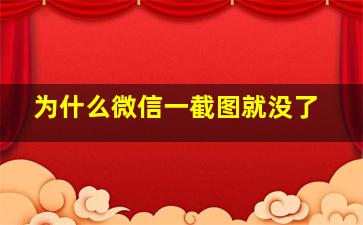 为什么微信一截图就没了